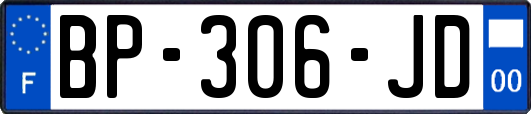 F
BP-306-JD
00